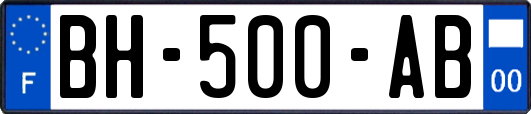 F

BH-500-AB

00